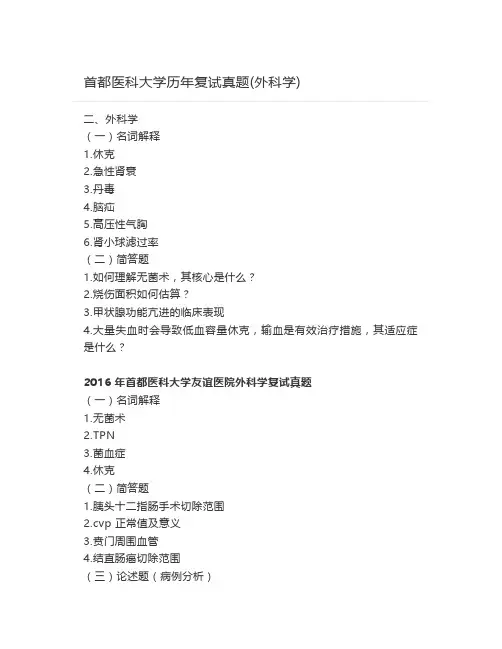 首都医科大学历年复试真题(外科学)

二、外科学
（一）名词解释
1.休克
2.急性肾衰
3.丹毒
4.脑疝
5.高压性气胸
6.肾小球滤过率
（二）简答题
1.如何理解无菌术，其核心是什么？
2.烧伤面积如何估算？
3.甲状腺功能亢进的临床表现
4.大量失血时会导致低血容量休克，输血是有效治疗措施，其适应症是什么？

2016 年首都医科大学友谊医院外科学复试真题
（一）名词解释
1.无菌术
2.TPN
3.菌血症
4.休克
（二）简答题
1.胰头十二指肠手术切除范围
2.cvp 正常值及意义
3.贲门周围血管
4.结直肠癌切除范围
（三）论述题（病例分析）